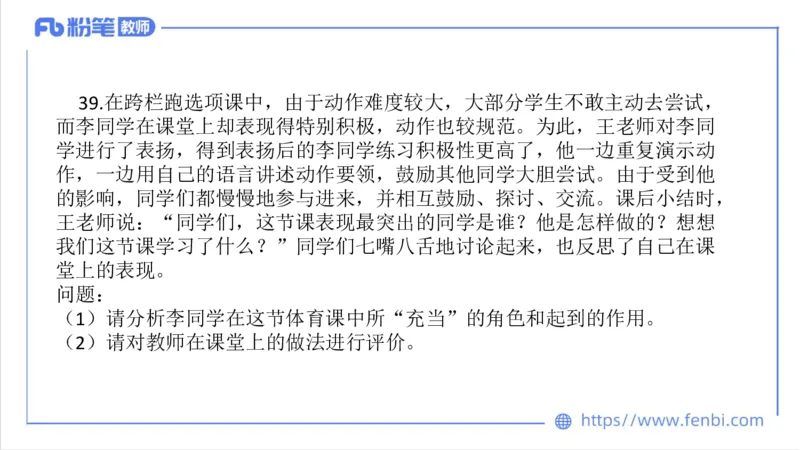 Fb 粉笔 教师

39.在跨栏跑选项课中，由于动作难度较大，大部分学生不敢主动去尝试，而李同学在课堂上却表现得特别积极，动作也较规范。为此，王老师对李同学进行了表扬，得到表扬后的李同学练习积极性更高了，他一边重复演示动作，一边用自己的语言讲述动作要领，鼓励其他同学大胆尝试。由于受到他的影响，同学们都慢慢地参与进来，并相互鼓励、探讨、交流。课后小结时，王老师说：“同学们，这节课表现最突出的同学是谁？他是怎样做的？想想我们这节课学习了什么？”同学们七嘴八舌地讨论起来，也反思了自己在课堂上的表现。
问题：
（1）请分析李同学在这节体育课中所“充当”的角色和起到的作用。
（2）请对教师在课堂上的做法进行评价。

https://www.fenbi.com